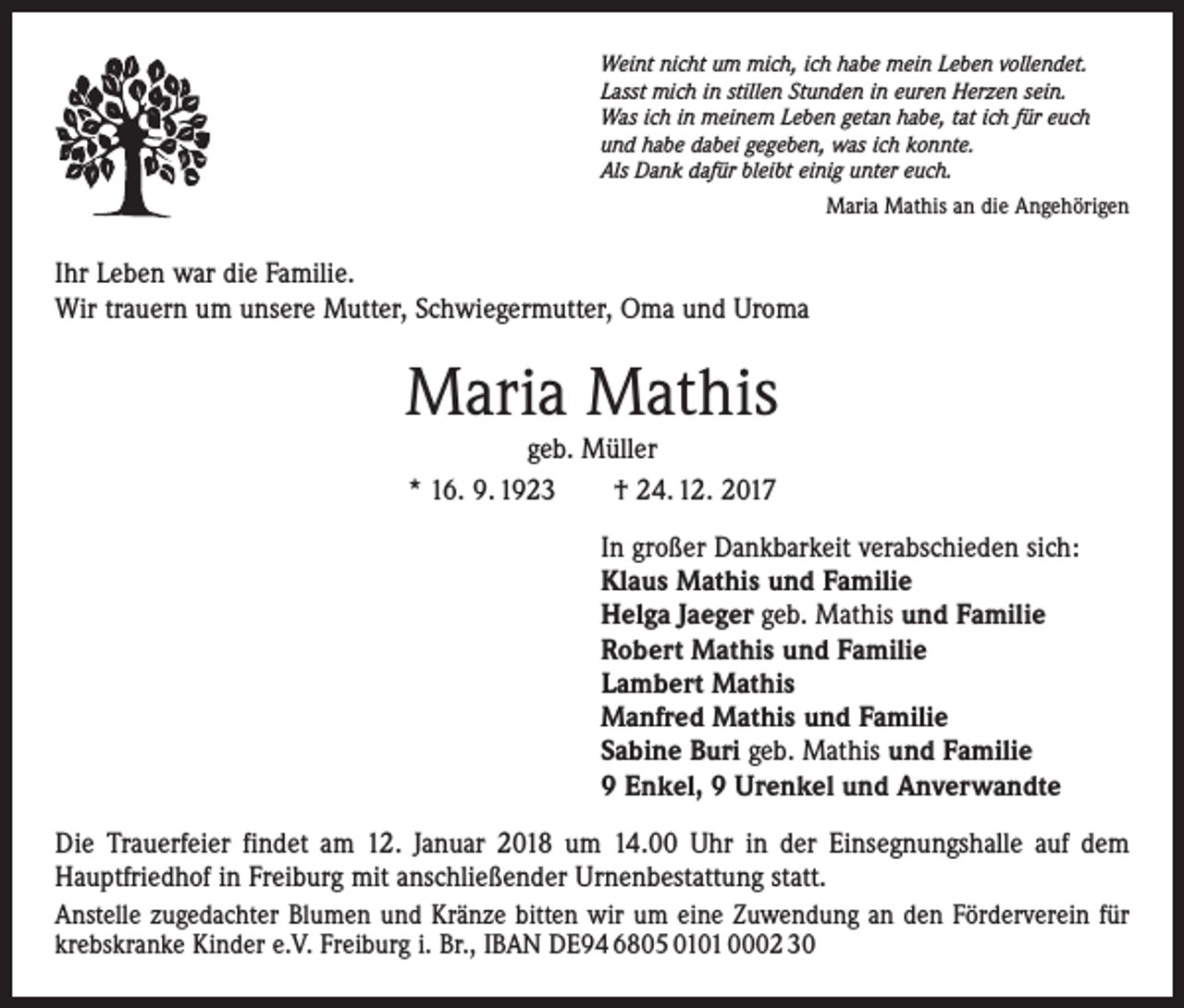 Weint nicht um mich, ich habe mein Leben vollendet.
Lasst mich in stillen Stunden in euren Herzen sein.
Was ich in meinem Leben getan habe, tat ich für euch
und habe dabei gegeben, was ich konnte.
Als Dank dafür bleibt einig unter euch.

Maria Mathis an die Angehörigen

Ihr Leben war die Familie.
Wir trauern um unsere Mutter, Schwiegermutter, Oma und Uroma

Maria Mathis

geb. Müller

* 16. 9. 1923 † 24. 12. 2017

In großer Dankbarkeit verabschieden sich:
Klaus Mathis und Familie
Helga Jaeger geb. Mathis und Familie
Robert Mathis und Familie
Lambert Mathis
Manfred Mathis und Familie
Sabine Buri geb. Mathis und Familie
9 Enkel, 9 Urenkel und Anverwandte

Die Trauerfeier findet am 12. Januar 2018 um 14.00 Uhr in der Einsegnungshalle auf dem Hauptfriedhof in Freiburg mit anschließender Urnenbestattung statt.

Anstelle zugedachter Blumen und Kränze bitten wir um eine Zuwendung an den Förderverein für krebskranke Kinder e.V. Freiburg i. Br., IBAN DE94 6805 0101 0002 30